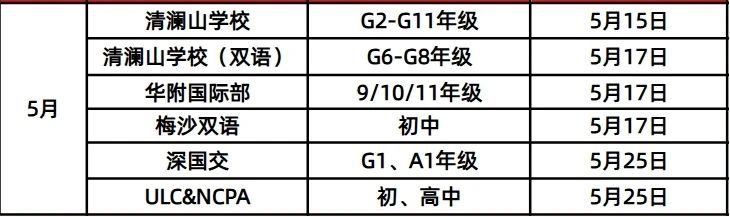 | 5月 | 清澜山学校 | G2-G11年级 | 5月15日 |
|---|---|---|---|
| | 清澜山学校（双语） | G6-G8年级 | 5月17日 |
| | 华附国际部 | 9/10/11年级 | 5月17日 |
| | 梅沙双语 | 初中 | 5月17日 |
| | 深国交 | G1、A1年级 | 5月25日 |
| | ULC&NCPA | 初、高中 | 5月25日 |